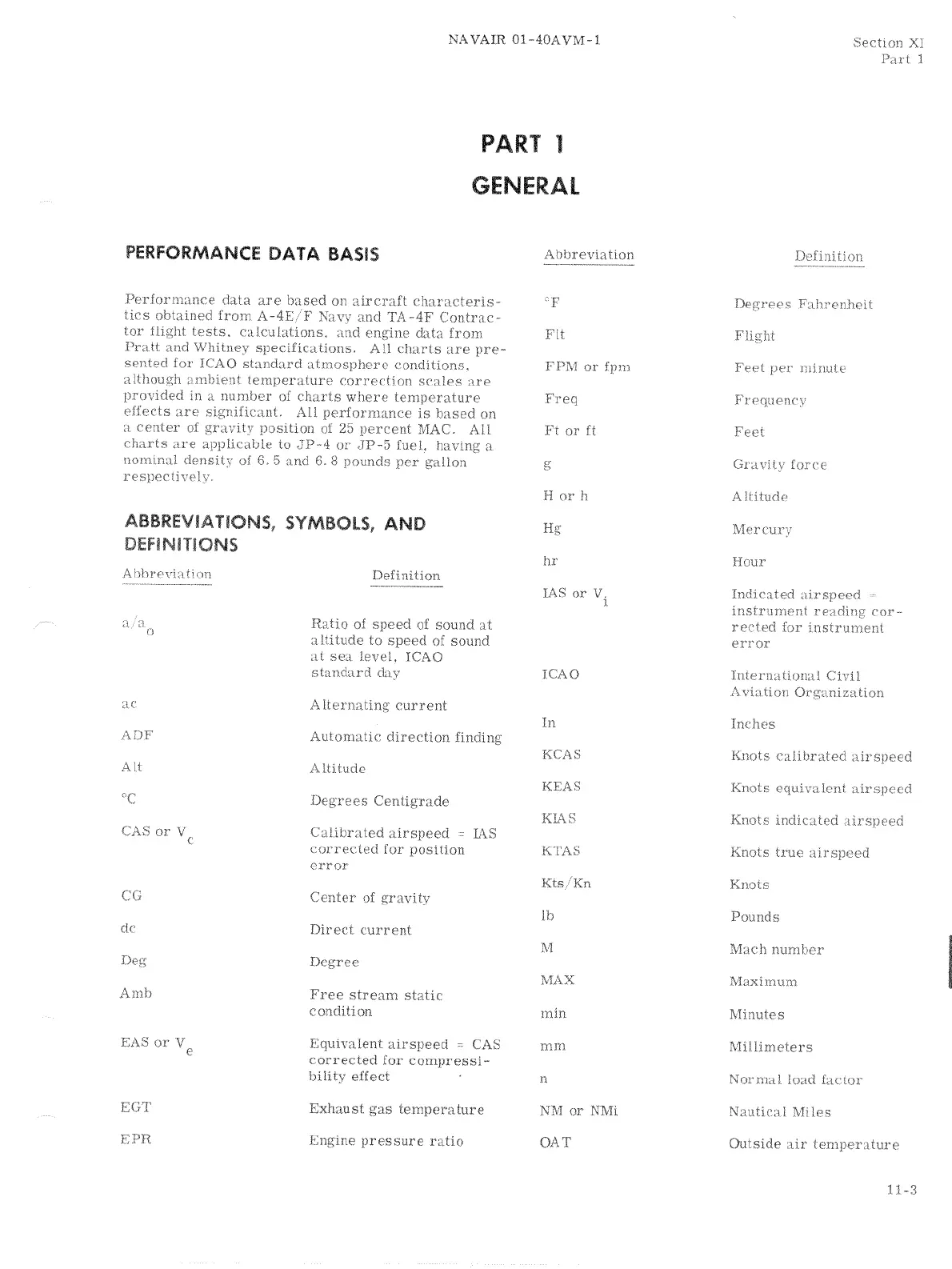 NAVAIR 01-40AVM-1

Section XI
Part 1

PART 1
GENERAL

PERFORMANCE DATA BASIS

Performance data are based on aircraft characteristics obtained from A-4E/F Navy and TA-4F Contractor flight tests, calculations, and engine data from Pratt and Whitney specifications. All charts are presented for ICAO standard atmosphere conditions, although ambient temperature correction scales are provided in a number of charts where temperature effects are significant. All performance is based on a center of gravity position of 25 percent MAC. All charts are applicable to JP-4 or JP-5 fuel, having a nominal density of 6.5 and 6.8 pounds per gallon respectively.

ABBREVIATIONS, SYMBOLS, AND DEFINITIONS

| Abbreviation | Definition |
|---|---|
| $a/a_o$ | Ratio of speed of sound at altitude to speed of sound at sea level, ICAO standard day |
| ac | Alternating current |
| ADF | Automatic direction finding |
| Alt | Altitude |
| °C | Degrees Centigrade |
| CAS or $V_c$ | Calibrated airspeed = IAS corrected for position error |
| CG | Center of gravity |
| dc | Direct current |
| Deg | Degree |
| Amb | Free stream static condition |
| EAS or $V_e$ | Equivalent airspeed = CAS corrected for compressibility effect |
| EGT | Exhaust gas temperature |
| EPR | Engine pressure ratio |

| Abbreviation | Definition |
|---|---|
| °F | Degrees Fahrenheit |
| Flt | Flight |
| FPM or fpm | Feet per minute |
| Freq | Frequency |
| Ft or ft | Feet |
| g | Gravity force |
| H or h | Altitude |
| Hg | Mercury |
| hr | Hour |
| IAS or $V_i$ | Indicated airspeed = instrument reading corrected for instrument error |
| ICAO | International Civil Aviation Organization |
| In | Inches |
| KCAS | Knots calibrated airspeed |
| KEAS | Knots equivalent airspeed |
| KIAS | Knots indicated airspeed |
| KTAS | Knots true airspeed |
| Kts/Kn | Knots |
| lb | Pounds |
| M | Mach number |
| MAX | Maximum |
| min | Minutes |
| mm | Millimeters |
| n | Normal load factor |
| NM or NMi | Nautical Miles |
| OAT | Outside air temperature |

11-3